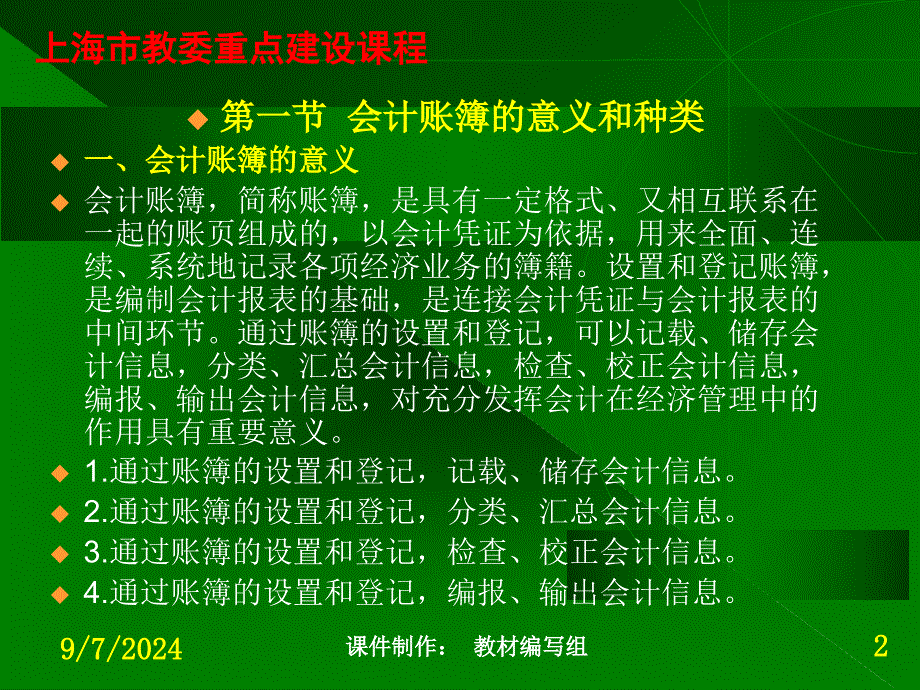 上海市教委重点建设课程

第一节 会计账簿的意义和种类

一、会计账簿的意义

会计账簿，简称账簿，是具有一定格式、又相互联系在一起的账页组成的，以会计凭证为依据，用来全面、连续、系统地记录各项经济业务的簿籍。设置和登记账簿，是编制会计报表的基础，是连接会计凭证与会计报表的中间环节。通过账簿的设置和登记，可以记载、储存会计信息，分类、汇总会计信息，检查、校正会计信息，编报、输出会计信息，对充分发挥会计在经济管理中的作用具有重要意义。

1.通过账簿的设置和登记，记载、储存会计信息。

2.通过账簿的设置和登记，分类、汇总会计信息。

3.通过账簿的设置和登记，检查、校正会计信息。

4.通过账簿的设置和登记，编报、输出会计信息。

9/7/2024 课件制作： 教材编写组 2